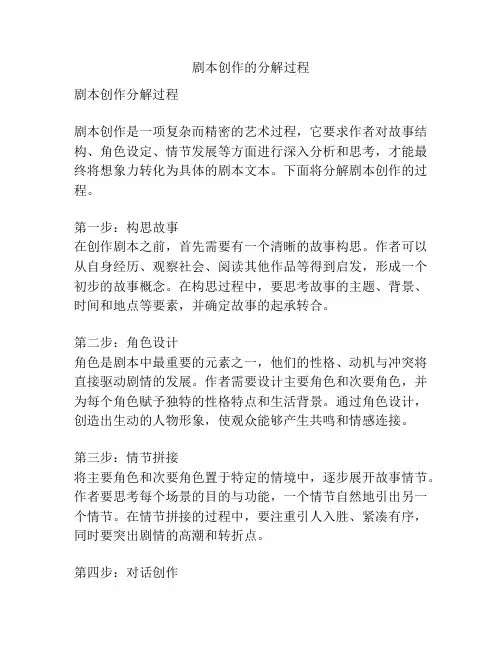 剧本创作的分解过程

剧本创作分解过程

剧本创作是一项复杂而精密的艺术过程，它要求作者对故事结构、角色设定、情节发展等方面进行深入分析和思考，才能最终将想象力转化为具体的剧本文本。下面将分解剧本创作的过程。

第一步：构思故事
在创作剧本之前，首先需要有一个清晰的故事构思。作者可以从自身经历、观察社会、阅读其他作品等得到启发，形成一个初步的故事概念。在构思过程中，要思考故事的主题、背景、时间和地点等要素，并确定故事的起承转合。

第二步：角色设计
角色是剧本中最重要的元素之一，他们的性格、动机与冲突将直接驱动剧情的发展。作者需要设计主要角色和次要角色，并为每个角色赋予独特的性格特点和生活背景。通过角色设计，创造出生动的人物形象，使观众能够产生共鸣和情感连接。

第三步：情节拼接
将主要角色和次要角色置于特定的情境中，逐步展开故事情节。作者要思考每个场景的目的与功能，一个情节自然地引出另一个情节。在情节拼接的过程中，要注重引人入胜、紧凑有序，同时要突出剧情的高潮和转折点。

第四步：对话创作